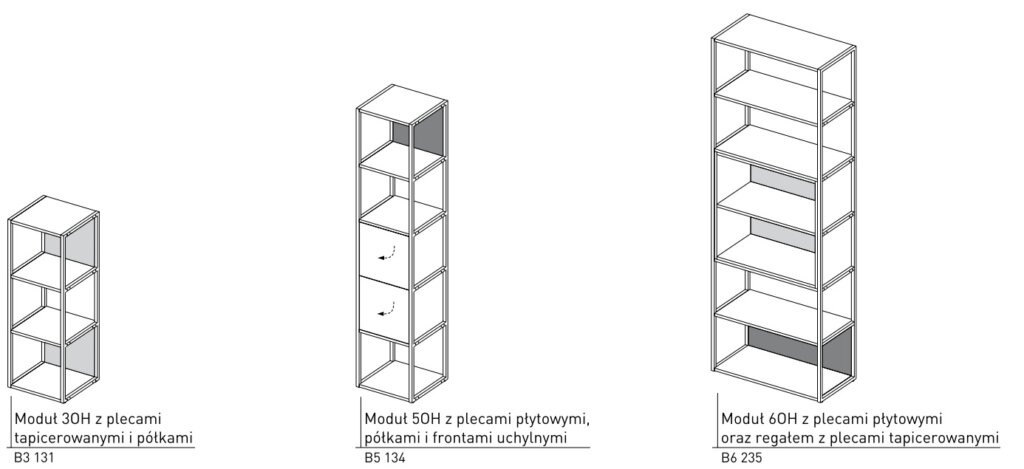 Moduł 3OH z plecami tapicerowanymi i półkami
B3 131

Moduł 5OH z plecami płytowymi, półkami i frontami uchylnymi
B5 134

Moduł 6OH z plecami płytowymi oraz regałem z plecami tapicerowanymi
B6 235